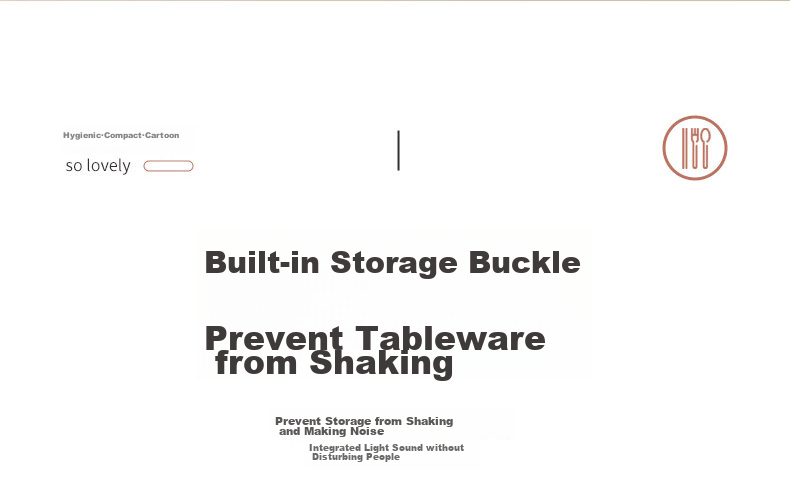 Hygienic·Compact·Cartoon

so lovely

Built-in Storage Buckle

Prevent Tableware from Shaking

Prevent Storage from Shaking and Making Noise

Integrated Light Sound without Disturbing People